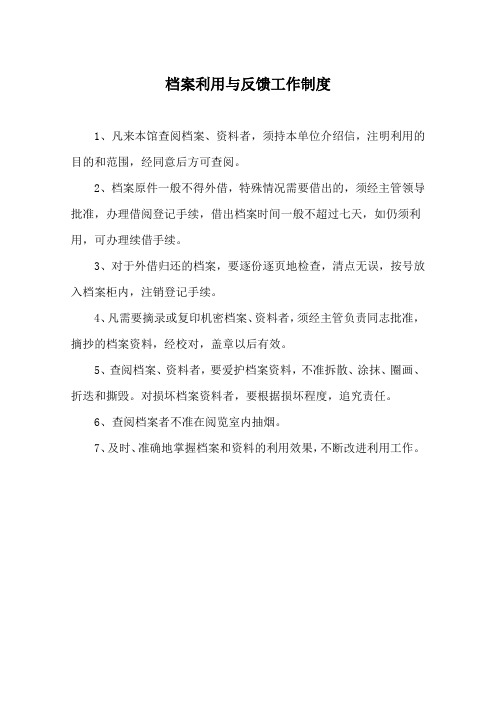 档案利用与反馈工作制度

1、凡来本馆查阅档案、资料者，须持本单位介绍信，注明利用的目的和范围，经同意后方可查阅。

2、档案原件一般不得外借，特殊情况需要借出的，须经主管领导批准，办理借阅登记手续，借出档案时间一般不超过七天，如仍须利用，可办理续借手续。

3、对于外借归还的档案，要逐份逐页地检查，清点无误，按号放入档案柜内，注销登记手续。

4、凡需要摘录或复印机密档案、资料者，须经主管负责同志批准，摘抄的档案资料，经校对，盖章以后有效。

5、查阅档案、资料者，要爱护档案资料，不准拆散、涂抹、圈画、折迭和撕毁。对损坏档案资料者，要根据损坏程度，追究责任。

6、查阅档案者不准在阅览室内抽烟。

7、及时、准确地掌握档案和资料的利用效果，不断改进利用工作。